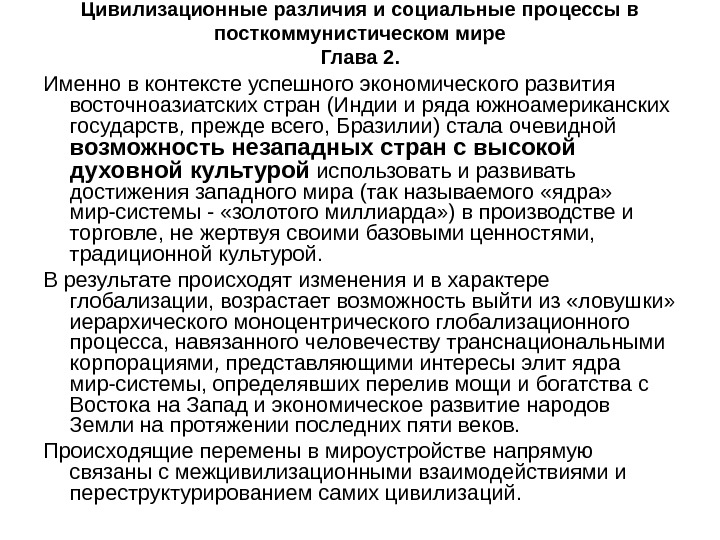 Цивилизационные различия и социальные процессы в посткоммунистическом мире
Глава 2.

Именно в контексте успешного экономического развития восточноазиатских стран (Индии и ряда южноамериканских государств, прежде всего, Бразилии) стала очевидной возможность незападных стран с высокой духовной культурой использовать и развивать достижения западного мира (так называемого «ядра» мир-системы - «золотого миллиарда») в производстве и торговле, не жертвуя своими базовыми ценностями, традиционной культурой.

В результате происходят изменения и в характере глобализации, возрастает возможность выйти из «ловушки» иерархического моноцентрического глобализационного процесса, навязанного человечеству транснациональными корпорациями, представляющими интересы элит ядра мир-системы, определявших перелив мощи и богатства с Востока на Запад и экономическое развитие народов Земли на протяжении последних пяти веков.

Происходящие перемены в мироустройстве напрямую связаны с межцивилизационными взаимодействиями и переструктурированием самих цивилизаций.